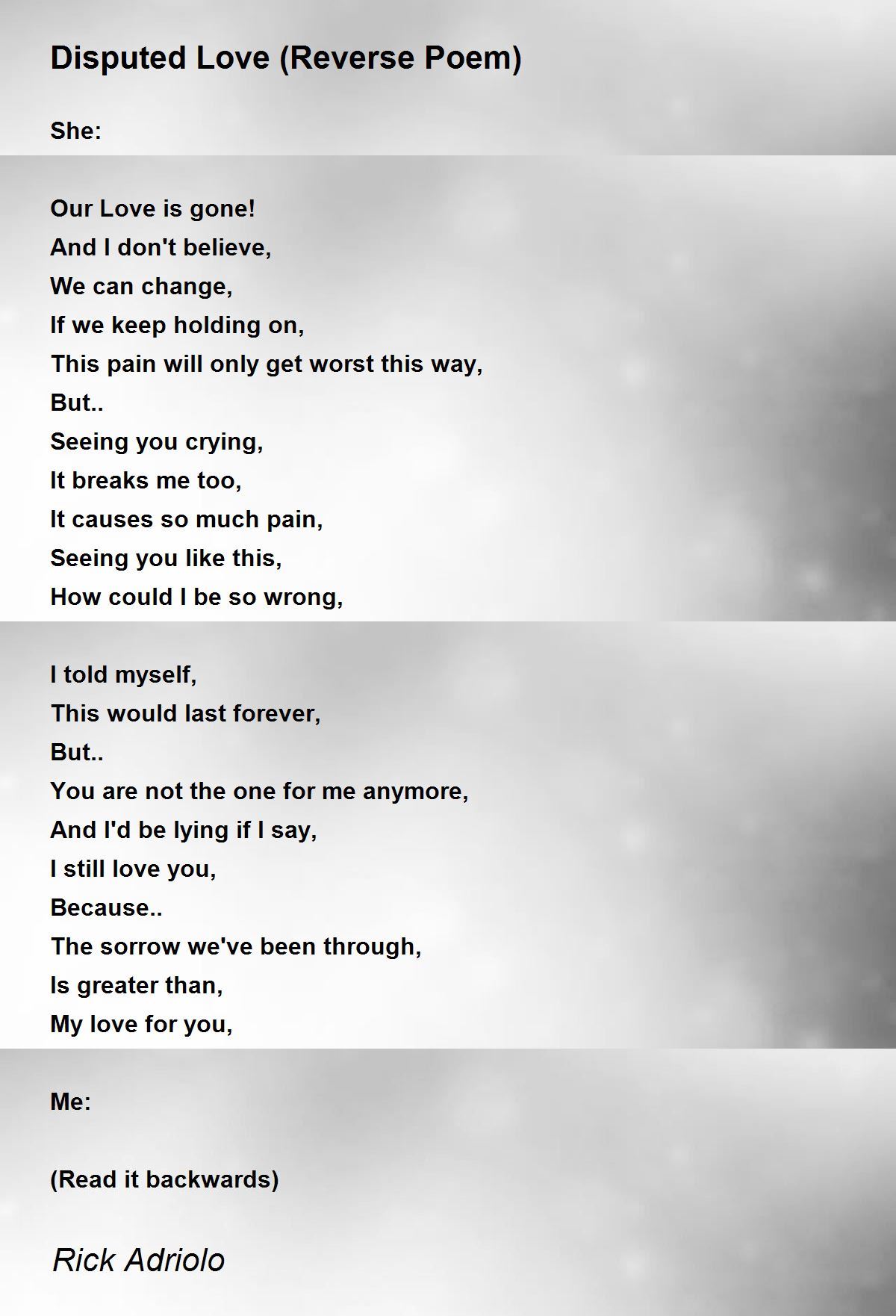 Disputed Love (Reverse Poem)

She:

Our Love is gone!
And I don't believe,
We can change,
If we keep holding on,
This pain will only get worst this way,
But..
Seeing you crying,
It breaks me too,
It causes so much pain,
Seeing you like this,
How could I be so wrong,

I told myself,
This would last forever,
But..
You are not the one for me anymore,
And I'd be lying if I say,
I still love you,
Because..
The sorrow we've been through,
Is greater than,
My love for you,

Me:

(Read it backwards)

Rick Adriolo